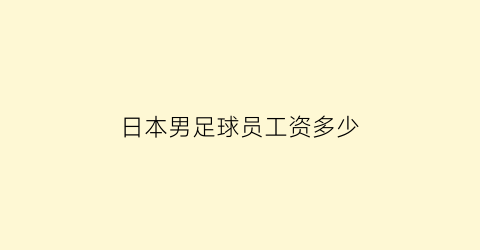 日本男足球员工资多少